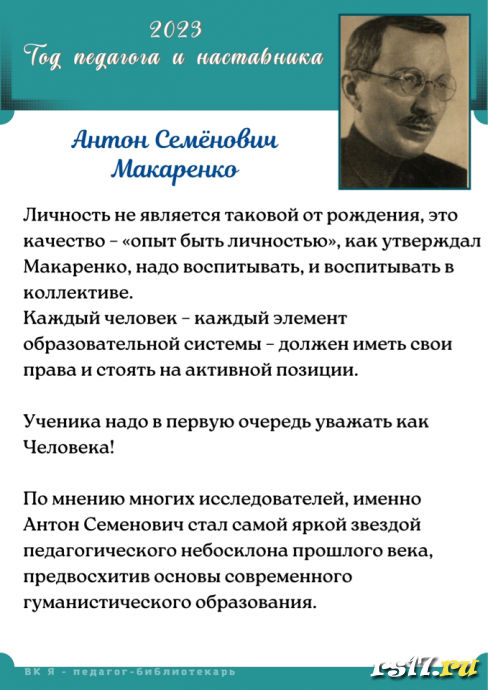 2023
Год педагога и наставника

Антон Семёнович Макаренко

Личность не является таковой от рождения, это качество – «опыт быть личностью», как утверждал Макаренко, надо воспитывать, и воспитывать в коллективе.
Каждый человек – каждый элемент образовательной системы – должен иметь свои права и стоять на активной позиции.

Ученика надо в первую очередь уважать как Человека!

По мнению многих исследователей, именно Антон Семенович стал самой яркой звездой педагогического небосклона прошлого века, предвосхитив основы современного гуманистического образования.

ВК Я - педагог-библиотекарь

rs17.ru